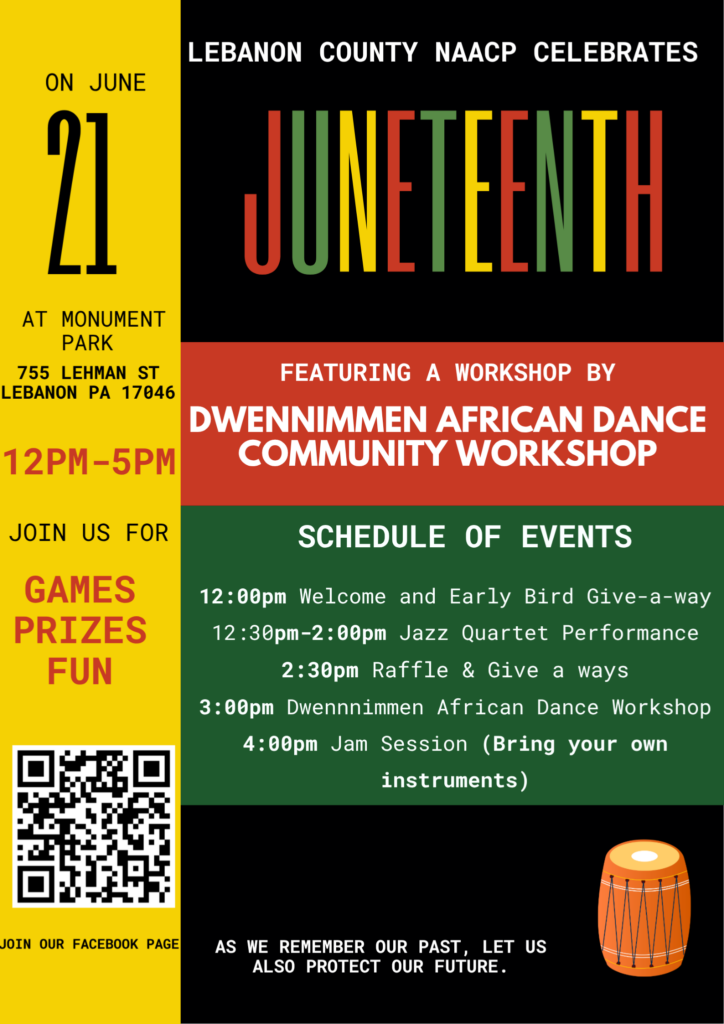 ON JUNE

21

AT MONUMENT PARK

755 LEHMAN ST
LEBANON PA 17046

12PM-5PM

JOIN US FOR

GAMES
PRIZES
FUN

JOIN OUR FACEBOOK PAGE

LEBANON COUNTY NAACP CELEBRATES

JUNETEENTH

FEATURING A WORKSHOP BY

DWENNIMMEN AFRICAN DANCE COMMUNITY WORKSHOP

SCHEDULE OF EVENTS

12:00pm Welcome and Early Bird Give-a-way
12:30pm-2:00pm Jazz Quartet Performance
2:30pm Raffle & Give a ways
3:00pm Dwennnimmen African Dance Workshop
4:00pm Jam Session (Bring your own instruments)

AS WE REMEMBER OUR PAST, LET US ALSO PROTECT OUR FUTURE.